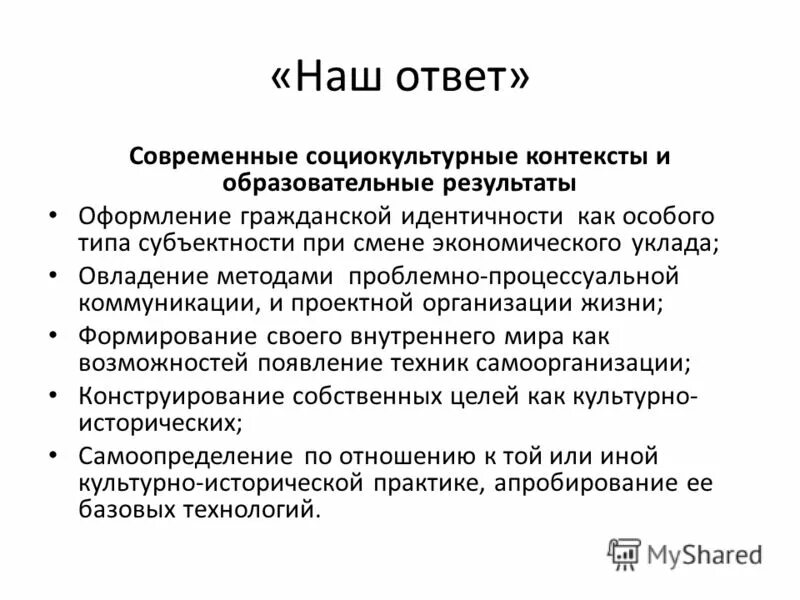 «Наш ответ»

Современные социокультурные контексты и образовательные результаты

• Оформление гражданской идентичности как особого типа субъектности при смене экономического уклада;
• Овладение методами проблемно-процессуальной коммуникации, и проектной организации жизни;
• Формирование своего внутреннего мира как возможностей появление техник самоорганизации;
• Конструирование собственных целей как культурно-исторических;
• Самоопределение по отношению к той или иной культурно-исторической практике, апробирование ее базовых технологий.

MyShared